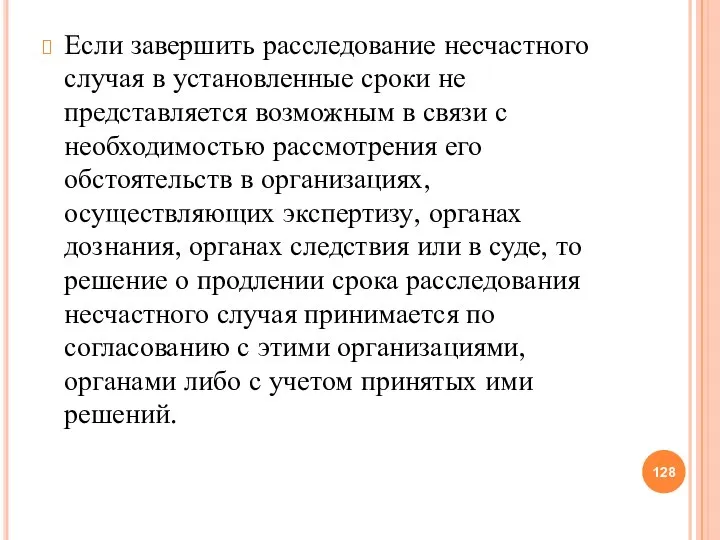 Если завершить расследование несчастного случая в установленные сроки не представляется возможным в связи с необходимостью рассмотрения его обстоятельств в организациях, осуществляющих экспертизу, органах дознания, органах следствия или в суде, то решение о продлении срока расследования несчастного случая принимается по согласованию с этими организациями, органами либо с учетом принятых ими решений.

128